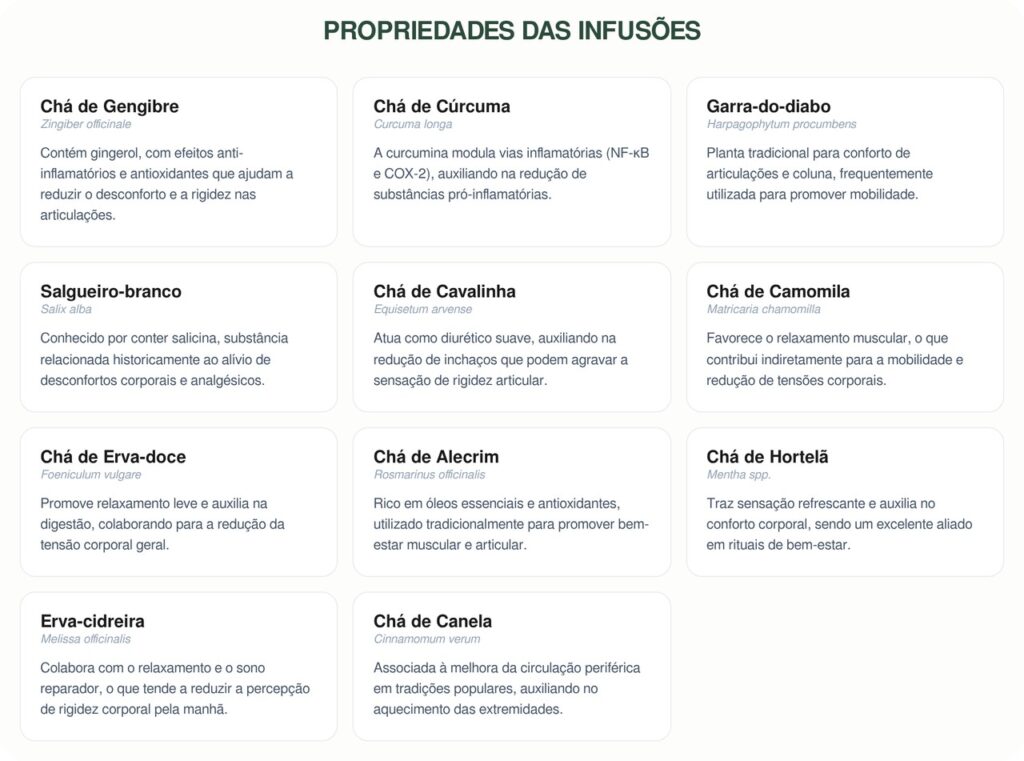 PROPRIEDADES DAS INFUSÕES

Chá de Gengibre
Zingiber officinale
Contém gingerol, com efeitos anti-inflamatórios e antioxidantes que ajudam a reduzir o desconforto e a rigidez nas articulações.

Chá de Cúrcuma
Curcuma longa
A curcumina modula vias inflamatórias (NF-κB e COX-2), auxiliando na redução de substâncias pró-inflamatórias.

Garra-do-diabo
Harpagophytum procumbens
Planta tradicional para conforto de articulações e coluna, frequentemente utilizada para promover mobilidade.

Salgueiro-branco
Salix alba
Conhecido por conter salicina, substância relacionada historicamente ao alívio de desconfortos corporais e analgésicos.

Chá de Cavalinha
Equisetum arvense
Atua como diurético suave, auxiliando na redução de inchaços que podem agravar a sensação de rigidez articular.

Chá de Camomila
Matricaria chamomilla
Favorece o relaxamento muscular, o que contribui indiretamente para a mobilidade e redução de tensões corporais.

Chá de Erva-doce
Foeniculum vulgare
Promove relaxamento leve e auxilia na digestão, colaborando para a redução da tensão corporal geral.

Chá de Alecrim
Rosmarinus officinalis
Rico em óleos essenciais e antioxidantes, utilizado tradicionalmente para promover bem-estar muscular e articular.

Chá de Hortelã
Mentha spp.
Traz sensação refrescante e auxilia no conforto corporal, sendo um excelente aliado em rituais de bem-estar.

Erva-cidreira
Melissa officinalis
Colabora com o relaxamento e o sono reparador, o que tende a reduzir a percepção de rigidez corporal pela manhã.

Chá de Canela
Cinnamomum verum
Associada à melhora da circulação periférica em tradições populares, auxiliando no aquecimento das extremidades.